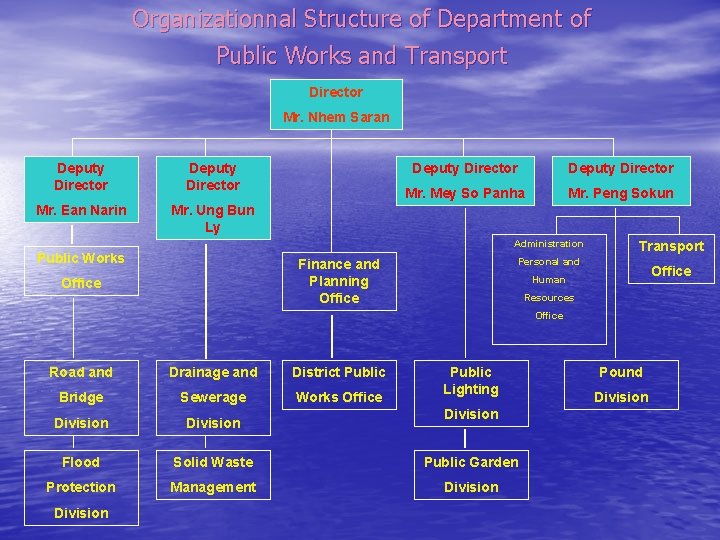 Organizationnal Structure of Department of Public Works and Transport

Director
Mr. Nhem Saran

Deputy Director
Mr. Ean Narin

Deputy Director
Mr. Ung Bun Ly

Deputy Director
Mr. Mey So Panha

Deputy Director
Mr. Peng Sokun

Public Works Office

Finance and Planning Office

Administration Personal and Human Resources Office

Transport Office

Road and Bridge Division

Drainage and Sewerage Division

District Public Works Office

Public Lighting Division

Pound Division

Flood Protection Division

Solid Waste Management

Public Garden Division